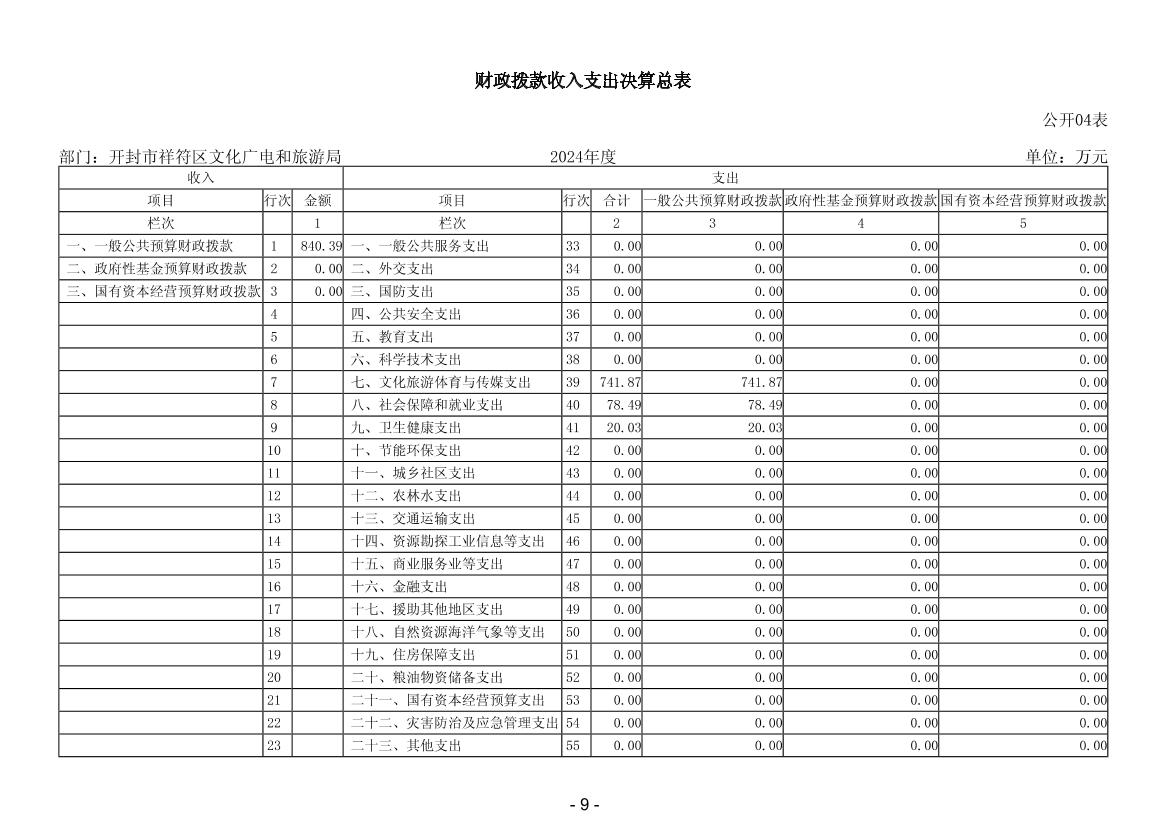 财政拨款收入支出决算总表

公开04表

部门：开封市祥符区文化广电和旅游局　　2024年度　　单位：万元

| 收入 | | | 支出 | | | | | |
|---|---|---|---|---|---|---|---|---|
| 项目 | 行次 | 金额 | 项目 | 行次 | 合计 | 一般公共预算财政拨款 | 政府性基金预算财政拨款 | 国有资本经营预算财政拨款 |
| 栏次 | | 1 | 栏次 | | 2 | 3 | 4 | 5 |
| 一、一般公共预算财政拨款 | 1 | 840.39 | 一、一般公共服务支出 | 33 | 0.00 | 0.00 | 0.00 | 0.00 |
| 二、政府性基金预算财政拨款 | 2 | 0.00 | 二、外交支出 | 34 | 0.00 | 0.00 | 0.00 | 0.00 |
| 三、国有资本经营预算财政拨款 | 3 | 0.00 | 三、国防支出 | 35 | 0.00 | 0.00 | 0.00 | 0.00 |
| | 4 | | 四、公共安全支出 | 36 | 0.00 | 0.00 | 0.00 | 0.00 |
| | 5 | | 五、教育支出 | 37 | 0.00 | 0.00 | 0.00 | 0.00 |
| | 6 | | 六、科学技术支出 | 38 | 0.00 | 0.00 | 0.00 | 0.00 |
| | 7 | | 七、文化旅游体育与传媒支出 | 39 | 741.87 | 741.87 | 0.00 | 0.00 |
| | 8 | | 八、社会保障和就业支出 | 40 | 78.49 | 78.49 | 0.00 | 0.00 |
| | 9 | | 九、卫生健康支出 | 41 | 20.03 | 20.03 | 0.00 | 0.00 |
| | 10 | | 十、节能环保支出 | 42 | 0.00 | 0.00 | 0.00 | 0.00 |
| | 11 | | 十一、城乡社区支出 | 43 | 0.00 | 0.00 | 0.00 | 0.00 |
| | 12 | | 十二、农林水支出 | 44 | 0.00 | 0.00 | 0.00 | 0.00 |
| | 13 | | 十三、交通运输支出 | 45 | 0.00 | 0.00 | 0.00 | 0.00 |
| | 14 | | 十四、资源勘探工业信息等支出 | 46 | 0.00 | 0.00 | 0.00 | 0.00 |
| | 15 | | 十五、商业服务业等支出 | 47 | 0.00 | 0.00 | 0.00 | 0.00 |
| | 16 | | 十六、金融支出 | 48 | 0.00 | 0.00 | 0.00 | 0.00 |
| | 17 | | 十七、援助其他地区支出 | 49 | 0.00 | 0.00 | 0.00 | 0.00 |
| | 18 | | 十八、自然资源海洋气象等支出 | 50 | 0.00 | 0.00 | 0.00 | 0.00 |
| | 19 | | 十九、住房保障支出 | 51 | 0.00 | 0.00 | 0.00 | 0.00 |
| | 20 | | 二十、粮油物资储备支出 | 52 | 0.00 | 0.00 | 0.00 | 0.00 |
| | 21 | | 二十一、国有资本经营预算支出 | 53 | 0.00 | 0.00 | 0.00 | 0.00 |
| | 22 | | 二十二、灾害防治及应急管理支出 | 54 | 0.00 | 0.00 | 0.00 | 0.00 |
| | 23 | | 二十三、其他支出 | 55 | 0.00 | 0.00 | 0.00 | 0.00 |

- 9 -